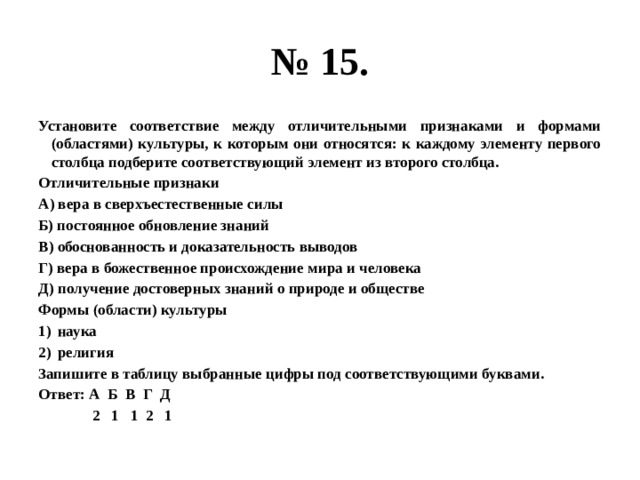 № 15.

Установите соответствие между отличительными признаками и формами (областями) культуры, к которым они относятся: к каждому элементу первого столбца подберите соответствующий элемент из второго столбца.

Отличительные признаки

А) вера в сверхъестественные силы

Б) постоянное обновление знаний

В) обоснованность и доказательность выводов

Г) вера в божественное происхождение мира и человека

Д) получение достоверных знаний о природе и обществе

Формы (области) культуры

1) наука

2) религия

Запишите в таблицу выбранные цифры под соответствующими буквами.

Ответ: А Б В Г Д

2 1 1 2 1